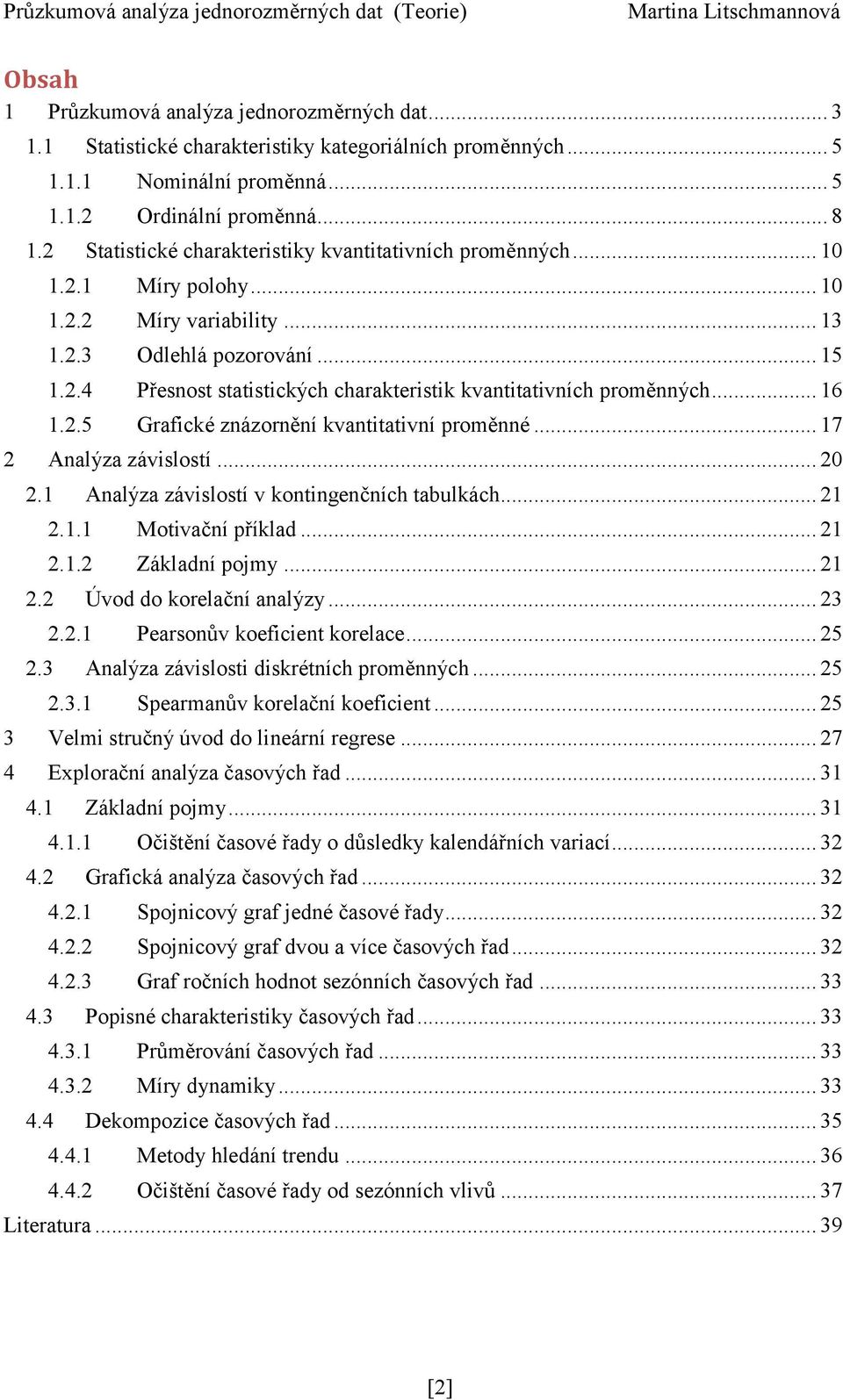 Průzkumová analýza jednorozměrných dat (Teorie) Martina Litschmannová

Obsah

1 Průzkumová analýza jednorozměrných dat ... 3
1.1 Statistické charakteristiky kategoriálních proměnných ... 5
1.1.1 Nominální proměnná ... 5
1.1.2 Ordinální proměnná ... 8
1.2 Statistické charakteristiky kvantitativních proměnných ... 10
1.2.1 Míry polohy ... 10
1.2.2 Míry variability ... 13
1.2.3 Odlehlá pozorování ... 15
1.2.4 Přesnost statistických charakteristik kvantitativních proměnných ... 16
1.2.5 Grafické znázornění kvantitativní proměnné ... 17
2 Analýza závislostí ... 20
2.1 Analýza závislostí v kontingenčních tabulkách ... 21
2.1.1 Motivační příklad ... 21
2.1.2 Základní pojmy ... 21
2.2 Úvod do korelační analýzy ... 23
2.2.1 Pearsonův koeficient korelace ... 25
2.3 Analýza závislosti diskrétních proměnných ... 25
2.3.1 Spearmanův korelační koeficient ... 25
3 Velmi stručný úvod do lineární regrese ... 27
4 Explorační analýza časových řad ... 31
4.1 Základní pojmy ... 31
4.1.1 Očištění časové řady o důsledky kalendářních variací ... 32
4.2 Grafická analýza časových řad ... 32
4.2.1 Spojnicový graf jedné časové řady ... 32
4.2.2 Spojnicový graf dvou a více časových řad ... 32
4.2.3 Graf ročních hodnot sezónních časových řad ... 33
4.3 Popisné charakteristiky časových řad ... 33
4.3.1 Průměrování časových řad ... 33
4.3.2 Míry dynamiky ... 33
4.4 Dekompozice časových řad ... 35
4.4.1 Metody hledání trendu ... 36
4.4.2 Očištění časové řady od sezónních vlivů ... 37
Literatura ... 39

[2]